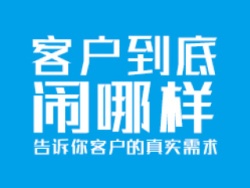 客户到底
闹哪样
告诉你客户的真实需求